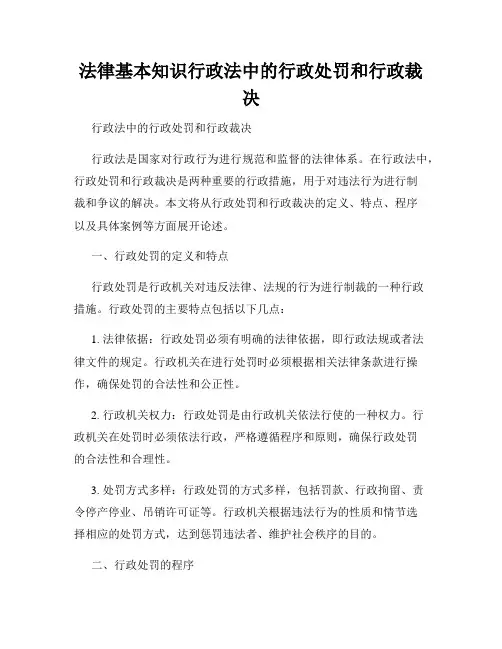 法律基本知识行政法中的行政处罚和行政裁决

行政法中的行政处罚和行政裁决

行政法是国家对行政行为进行规范和监督的法律体系。在行政法中，行政处罚和行政裁决是两种重要的行政措施，用于对违法行为进行制裁和争议的解决。本文将从行政处罚和行政裁决的定义、特点、程序以及具体案例等方面展开论述。

一、行政处罚的定义和特点

行政处罚是行政机关对违反法律、法规的行为进行制裁的一种行政措施。行政处罚的主要特点包括以下几点：

1. 法律依据：行政处罚必须有明确的法律依据，即行政法规或者法律文件的规定。行政机关在进行处罚时必须根据相关法律条款进行操作，确保处罚的合法性和公正性。

2. 行政机关权力：行政处罚是由行政机关依法行使的一种权力。行政机关在处罚时必须依法行政，严格遵循程序和原则，确保行政处罚的合法性和合理性。

3. 处罚方式多样：行政处罚的方式多样，包括罚款、行政拘留、责令停产停业、吊销许可证等。行政机关根据违法行为的性质和情节选择相应的处罚方式，达到惩罚违法者、维护社会秩序的目的。

二、行政处罚的程序